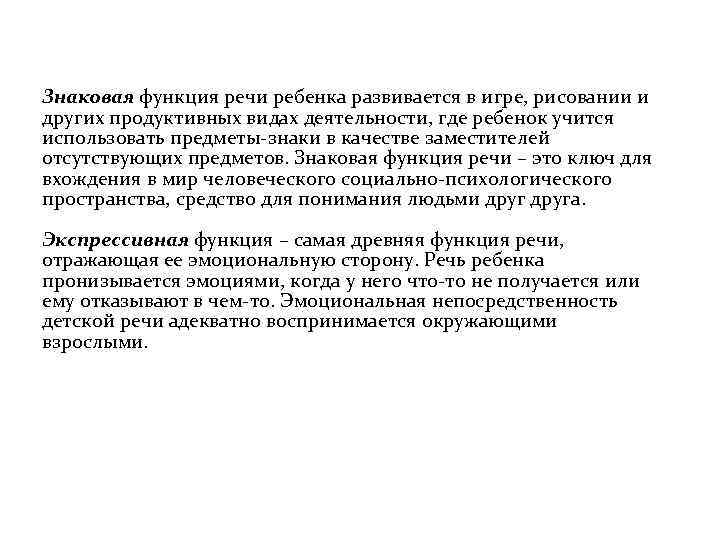 Знаковая функция речи ребенка развивается в игре, рисовании и других продуктивных видах деятельности, где ребенок учится использовать предметы-знаки в качестве заместителей отсутствующих предметов. Знаковая функция речи – это ключ для вхождения в мир человеческого социально-психологического пространства, средство для понимания людьми друг друга.

Экспрессивная функция – самая древняя функция речи, отражающая ее эмоциональную сторону. Речь ребенка пронизывается эмоциями, когда у него что-то не получается или ему отказывают в чем-то. Эмоциональная непосредственность детской речи адекватно воспринимается окружающими взрослыми.